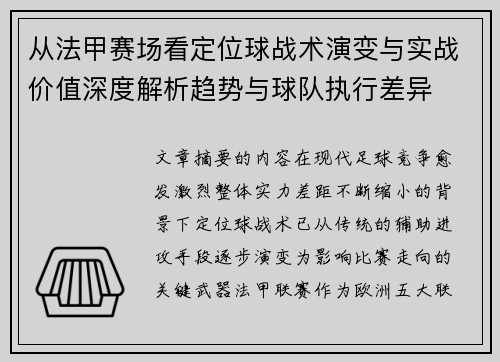 从法甲赛场看定位球战术演变与实战价值深度解析趋势与球队执行差异

文章摘要的内容在现代足球竞争愈发激烈整体实力差距不断缩小的背景下定位球战术已从传统的辅助进攻手段逐步演变为影响比赛走向的关键武器法甲联赛作为欧洲五大联